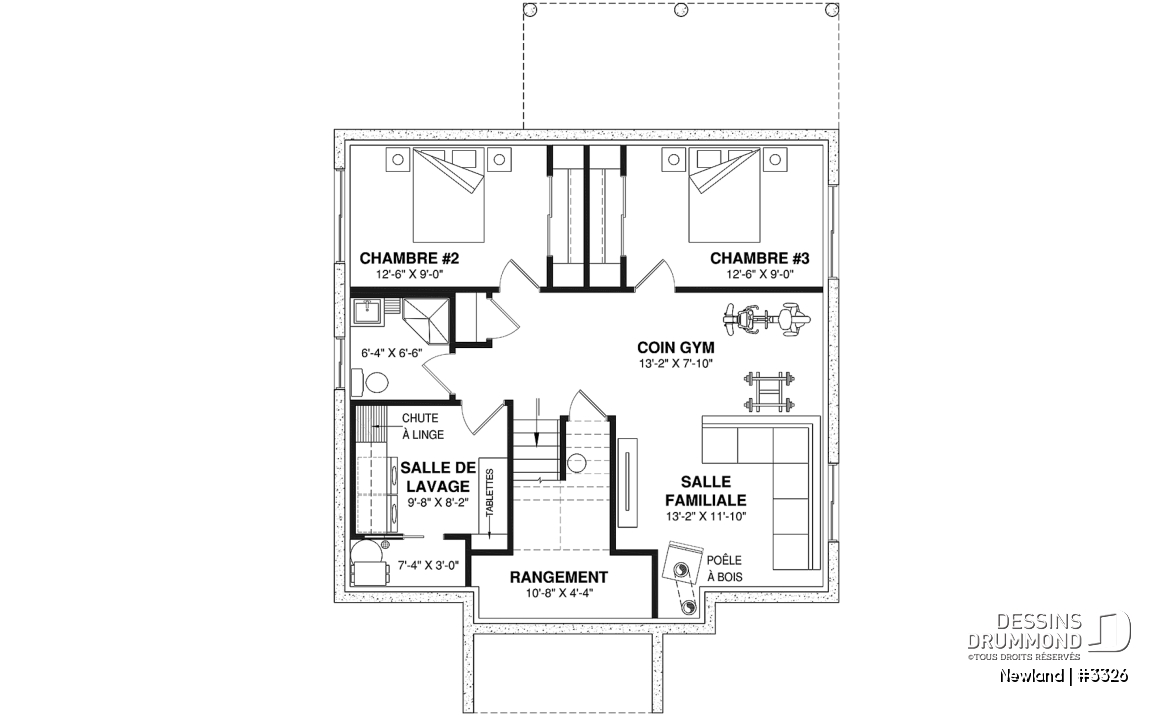 CHAMBRE #2
12'-6" X 9'-0"

CHAMBRE #3
12'-6" X 9'-0"

6'-4" X 6'-6"

COIN GYM
13'-2" X 7'-10"

CHUTE
À LINGE

SALLE DE
LAVAGE
9'-8" X 8'-2"

TABLETTES

SALLE
FAMILIALE
13'-2" X 11'-10"

7'-4" X 3'-0"

RANGEMENT
10'-8" X 4'-4"

POÊLE
À BOIS

DESSINS
DRUMMOND
©TOUS DROITS RÉSERVÉS

Newland | #3326